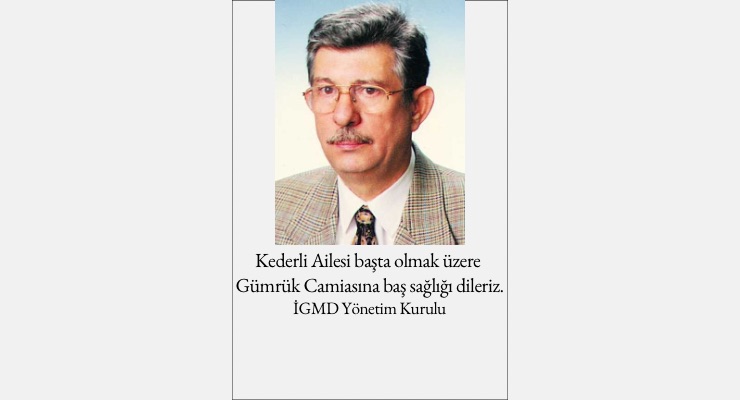 Kederli Ailesi başta olmak üzere
Gümrük Camiasına baş sağlığı dileriz.
İGMD Yönetim Kurulu